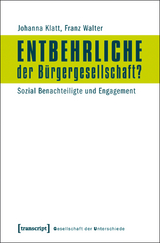 Johanna Klatt, Franz Walter

ENTBEHRLICHE der Bürgergesellschaft?

Sozial Benachteiligte und Engagement

[transcript] Gesellschaft der Unterschiede